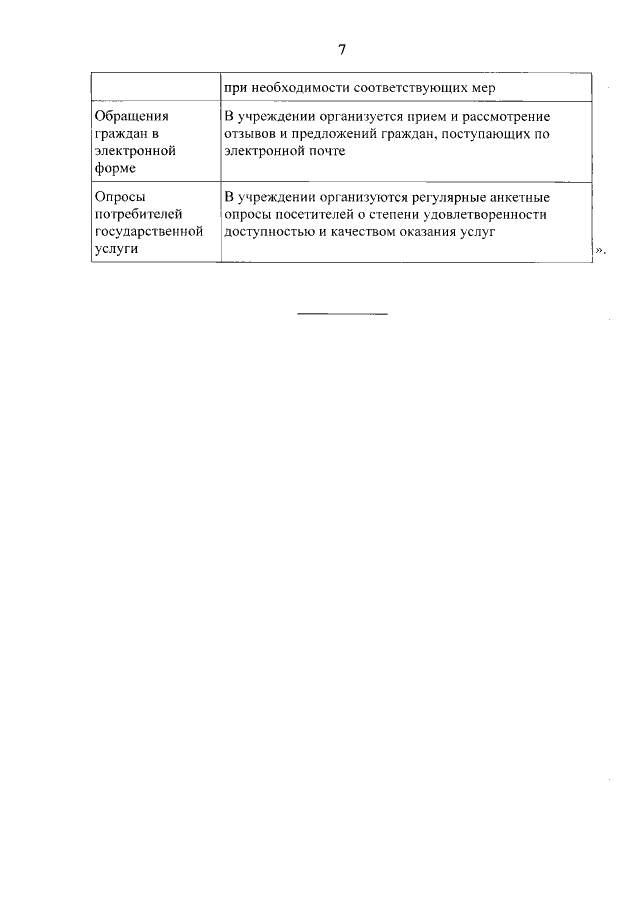 7

| | при необходимости соответствующих мер |
|---|---|
| Обращения граждан в электронной форме | В учреждении организуется прием и рассмотрение отзывов и предложений граждан, поступающих по электронной почте |
| Опросы потребителей государственной услуги | В учреждении организуются регулярные анкетные опросы посетителей о степени удовлетворенности доступностью и качеством оказания услуг |

».